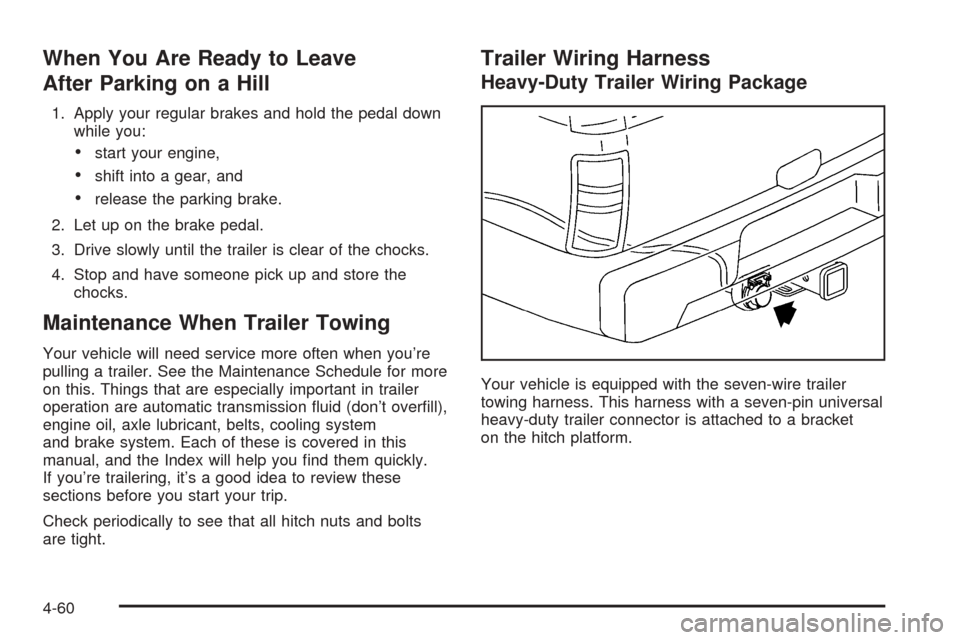 When You Are Ready to Leave After Parking on a Hill

1. Apply your regular brakes and hold the pedal down while you:

• start your engine,

• shift into a gear, and

• release the parking brake.

2. Let up on the brake pedal.

3. Drive slowly until the trailer is clear of the chocks.

4. Stop and have someone pick up and store the chocks.

Maintenance When Trailer Towing

Your vehicle will need service more often when you're pulling a trailer. See the Maintenance Schedule for more on this. Things that are especially important in trailer operation are automatic transmission fluid (don't overfill), engine oil, axle lubricant, belts, cooling system and brake system. Each of these is covered in this manual, and the Index will help you find them quickly. If you're trailering, it's a good idea to review these sections before you start your trip.

Check periodically to see that all hitch nuts and bolts are tight.

Trailer Wiring Harness

Heavy-Duty Trailer Wiring Package

Your vehicle is equipped with the seven-wire trailer towing harness. This harness with a seven-pin universal heavy-duty trailer connector is attached to a bracket on the hitch platform.

4-60

carmanualsonline.info